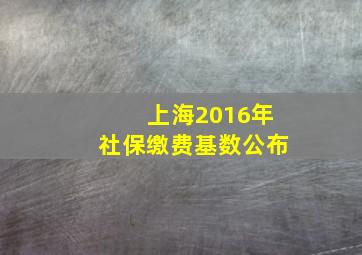 上海2016年
社保缴费基数公布